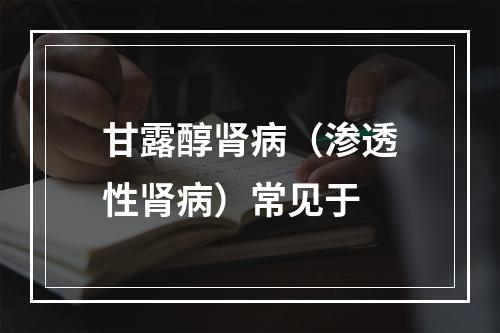 甘露醇肾病（渗透性肾病）常见于